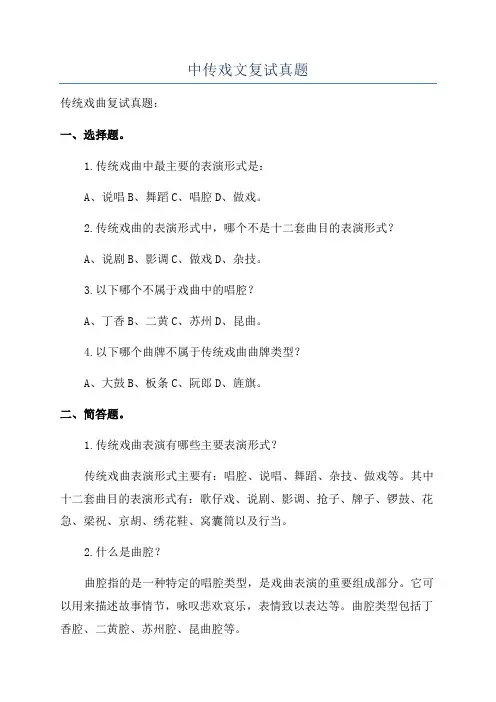 中传戏文复试真题

传统戏曲复试真题：

一、选择题。

1.传统戏曲中最主要的表演形式是：

A、说唱 B、舞蹈 C、唱腔 D、做戏。

2.传统戏曲的表演形式中，哪个不是十二套曲目的表演形式？

A、说剧 B、影调 C、做戏 D、杂技。

3.以下哪个不属于戏曲中的唱腔？

A、丁香 B、二黄 C、苏州 D、昆曲。

4.以下哪个曲牌不属于传统戏曲曲牌类型？

A、大鼓 B、板条 C、阮郎 D、旌旗。

二、简答题。

1.传统戏曲表演有哪些主要表演形式？

传统戏曲表演形式主要有：唱腔、说唱、舞蹈、杂技、做戏等。其中十二套曲目的表演形式有：歌仔戏、说剧、影调、抢子、牌子、锣鼓、花急、梁祝、京胡、绣花鞋、窝囊筒以及行当。

2.什么是曲腔？

曲腔指的是一种特定的唱腔类型，是戏曲表演的重要组成部分。它可以用来描述故事情节，咏叹悲欢哀乐，表情致以表达等。曲腔类型包括丁香腔、二黄腔、苏州腔、昆曲腔等。